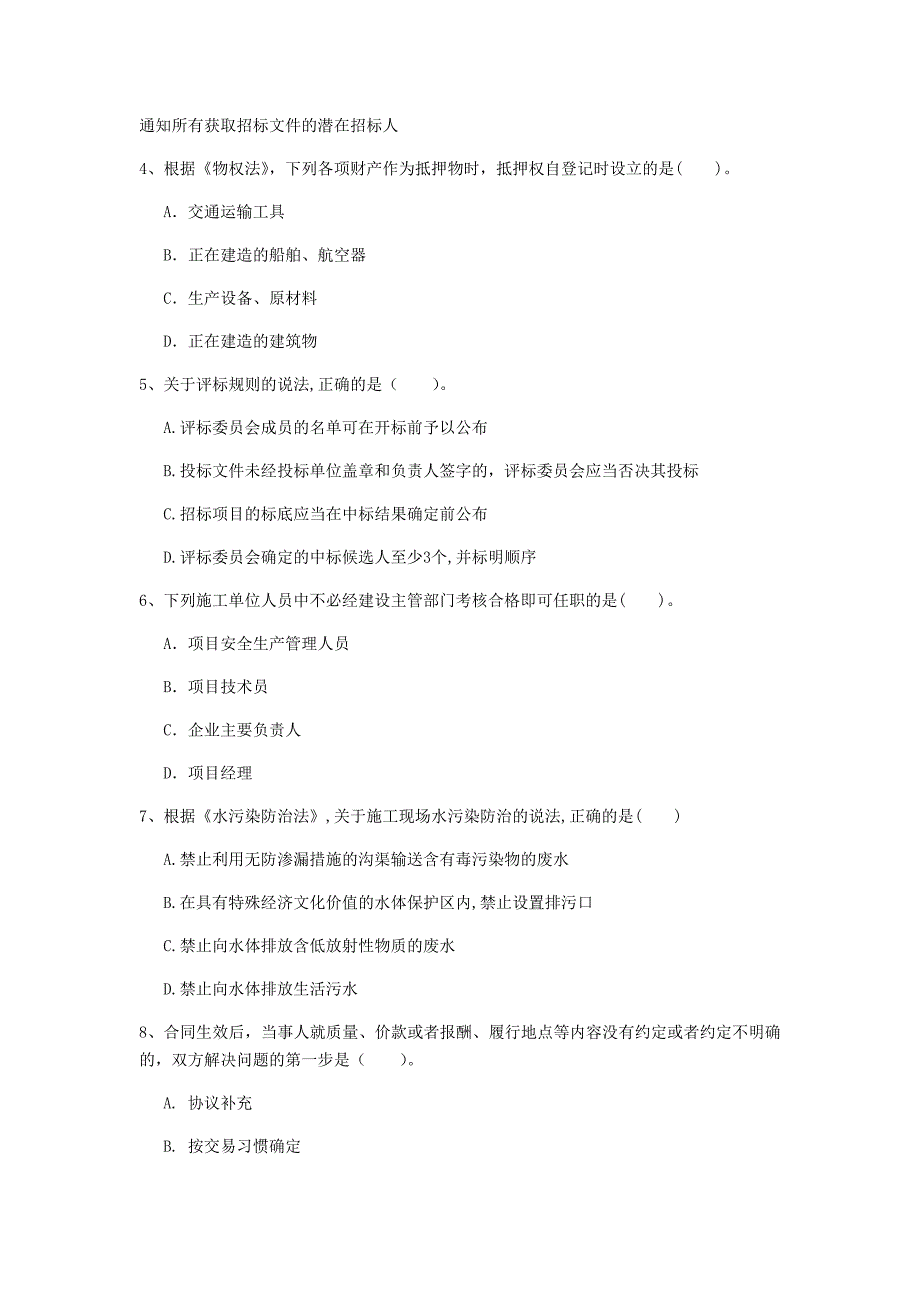 通知所有获取招标文件的潜在招标人

4、根据《物权法》，下列各项财产作为抵押物时，抵押权自登记时设立的是（　　）。

A. 交通运输工具

B. 正在建造的船舶、航空器

C. 生产设备、原材料

D. 正在建造的建筑物

5、关于评标规则的说法,正确的是（　　）。

A.评标委员会成员的名单可在开标前予以公布

B.投标文件未经投标单位盖章和负责人签字的，评标委员会应当否决其投标

C.招标项目的标底应当在中标结果确定前公布

D.评标委员会确定的中标候选人至少3个,并标明顺序

6、下列施工单位人员中不必经建设主管部门考核合格即可任职的是（　　）。

A. 项目安全生产管理人员

B. 项目技术员

C. 企业主要负责人

D. 项目经理

7、根据《水污染防治法》,关于施工现场水污染防治的说法,正确的是（　　）

A.禁止利用无防渗漏措施的沟渠输送含有毒污染物的废水

B.在具有特殊经济文化价值的水体保护区内,禁止设置排污口

C.禁止向水体排放含低放射性物质的废水

D.禁止向水体排放生活污水

8、合同生效后，当事人就质量、价款或者报酬、履行地点等内容没有约定或者约定不明确的，双方解决问题的第一步是（　　）。

A. 协议补充

B. 按交易习惯确定